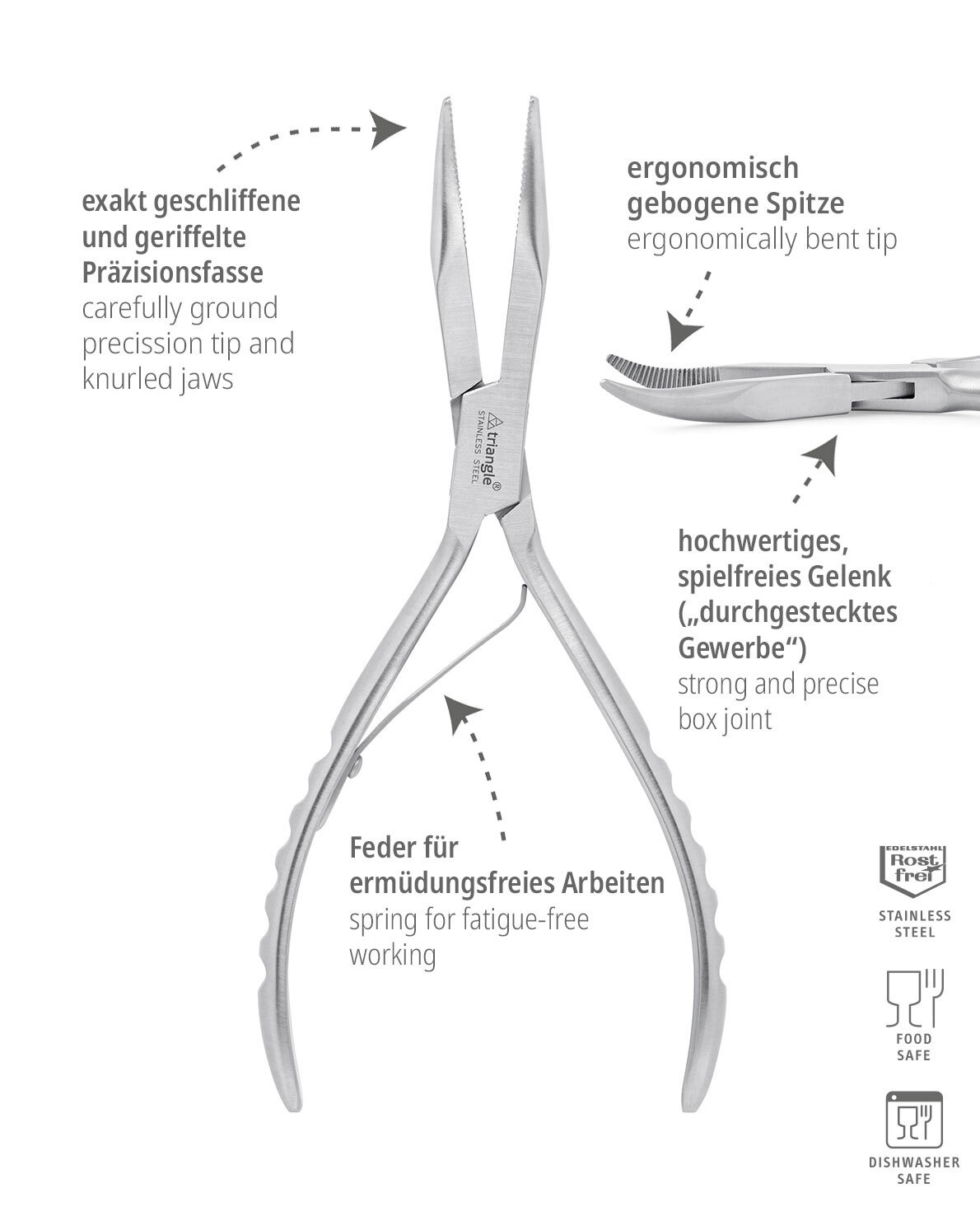 exakt geschliffene und geriffelte Präzisionsfasse
carefully ground precission tip and knurled jaws

ergonomisch gebogene Spitze
ergonomically bent tip

triangle®
STAINLESS STEEL

hochwertiges, spielfreies Gelenk („durchgestecktes Gewerbe“)
strong and precise box joint

Feder für ermüdungsfreies Arbeiten
spring for fatigue-free working

EDELSTAHL
Rost frei
STAINLESS STEEL

FOOD SAFE

DISHWASHER SAFE